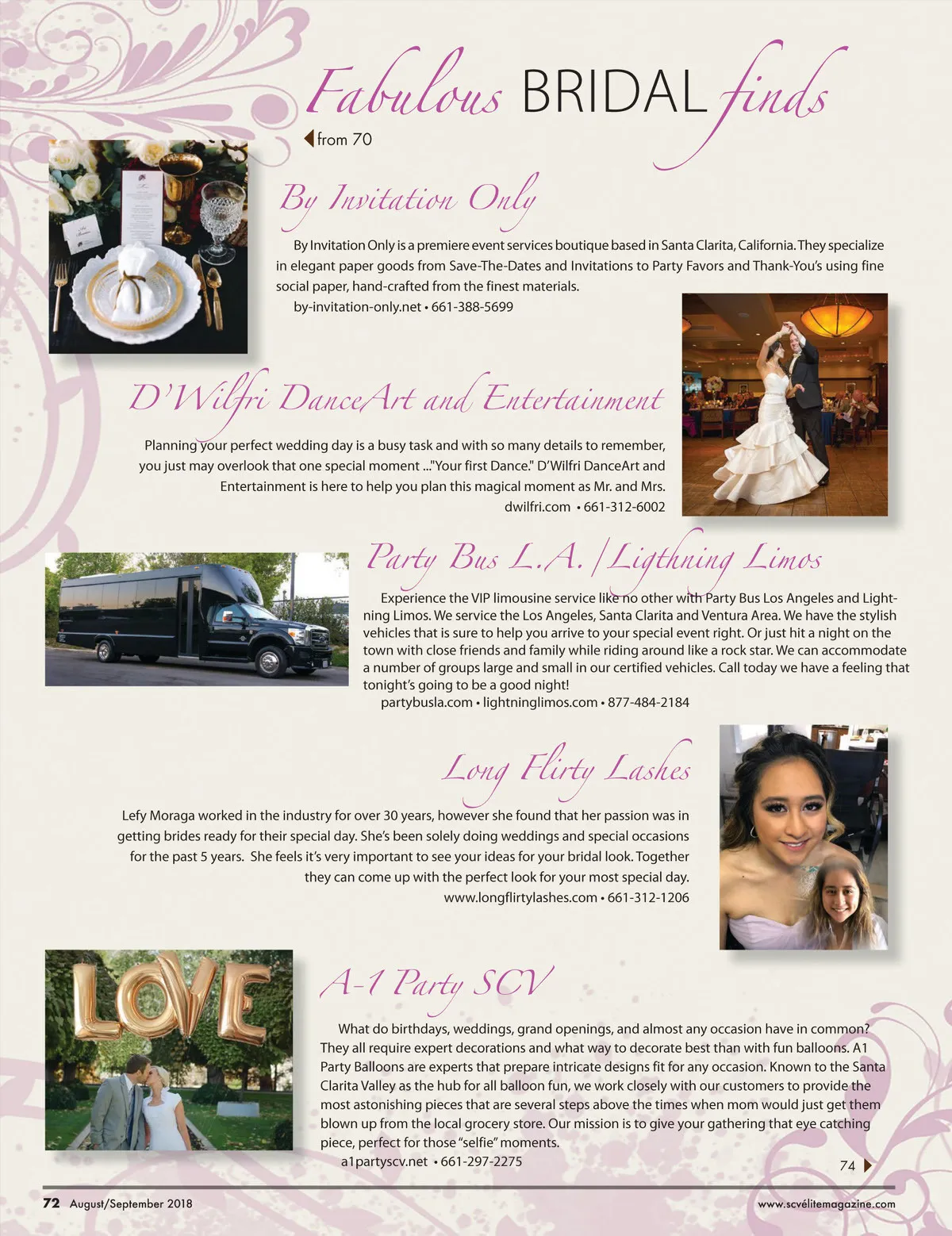 Fabulous BRIDAL finds

from 70

By Invitation Only

By Invitation Only is a premiere event services boutique based in Santa Clarita, California. They specialize in elegant paper goods from Save-The-Dates and Invitations to Party Favors and Thank-You's using fine social paper, hand-crafted from the finest materials.
by-invitation-only.net • 661-388-5699

D'Wilfri DanceArt and Entertainment

Planning your perfect wedding day is a busy task and with so many details to remember, you just may overlook that one special moment ..."Your first Dance." D'Wilfri DanceArt and Entertainment is here to help you plan this magical moment as Mr. and Mrs.
dwilfri.com • 661-312-6002

Party Bus L.A. / Ligthning Limos

Experience the VIP limousine service like no other with Party Bus Los Angeles and Lightning Limos. We service the Los Angeles, Santa Clarita and Ventura Area. We have the stylish vehicles that is sure to help you arrive to your special event right. Or just hit a night on the town with close friends and family while riding around like a rock star. We can accommodate a number of groups large and small in our certified vehicles. Call today we have a feeling that tonight's going to be a good night!
partybusla.com • lightninglimos.com • 877-484-2184

Long Flirty Lashes

Lefy Moraga worked in the industry for over 30 years, however she found that her passion was in getting brides ready for their special day. She's been solely doing weddings and special occasions for the past 5 years. She feels it's very important to see your ideas for your bridal look. Together they can come up with the perfect look for your most special day.
www.longflirtylashes.com • 661-312-1206

LOVE

A-1 Party SCV

What do birthdays, weddings, grand openings, and almost any occasion have in common? They all require expert decorations and what way to decorate best than with fun balloons. A1 Party Balloons are experts that prepare intricate designs fit for any occasion. Known to the Santa Clarita Valley as the hub for all balloon fun, we work closely with our customers to provide the most astonishing pieces that are several steps above the times when mom would just get them blown up from the local grocery store. Our mission is to give your gathering that eye catching piece, perfect for those "selfie" moments.
a1partyscv.net • 661-297-2275

74

72 August/September 2018

www.scvélitemagazine.com